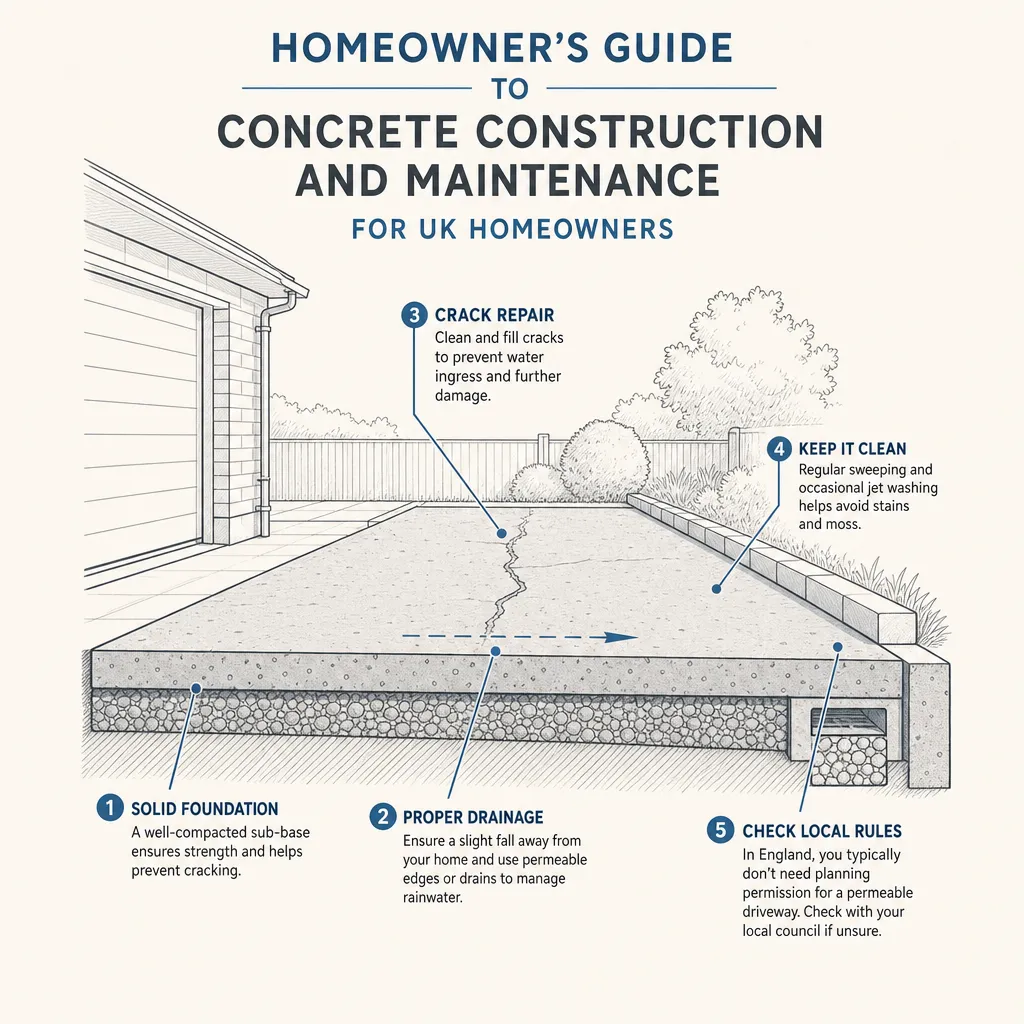 HOMEOWNER'S GUIDE

TO

CONCRETE CONSTRUCTION AND MAINTENANCE

FOR UK HOMEOWNERS

3 CRACK REPAIR
Clean and fill cracks to prevent water ingress and further damage.

4 KEEP IT CLEAN
Regular sweeping and occasional jet washing helps avoid stains and moss.

1 SOLID FOUNDATION
A well-compacted sub-base ensures strength and helps prevent cracking.

2 PROPER DRAINAGE
Ensure a slight fall away from your home and use permeable edges or drains to manage rainwater.

5 CHECK LOCAL RULES
In England, you typically don't need planning permission for a permeable driveway. Check with your local council if unsure.